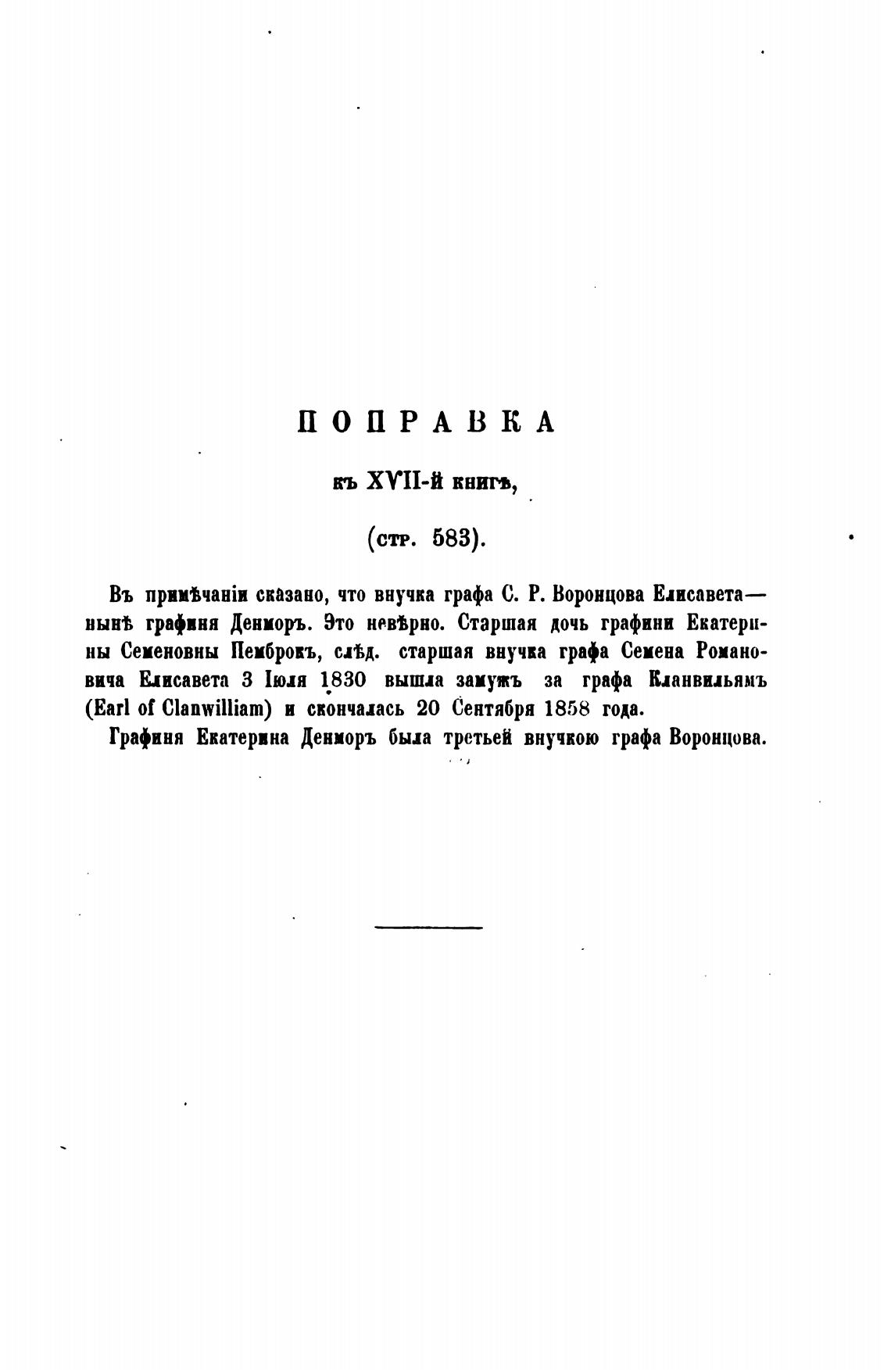 ПОПРАВКА

къ XVII-й книгѣ,

(стр. 583).

Въ примѣчаніи сказано, что внучка графа С. Р. Воронцова Елисавета— нынѣ графиня Денморъ. Это невѣрно. Старшая дочь графини Екатерины Семеновны Пемброкъ, слѣд. старшая внучка графа Семена Романовича Елисавета 3 Іюля 1830 вышла замужъ за графа Кланвильямъ (Earl of Clanwilliam) и скончалась 20 Сентября 1858 года.

Графиня Екатерина Денморъ была третьей внучкою графа Воронцова.